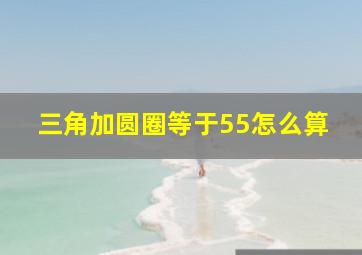 三角加圆圈等于55怎么算